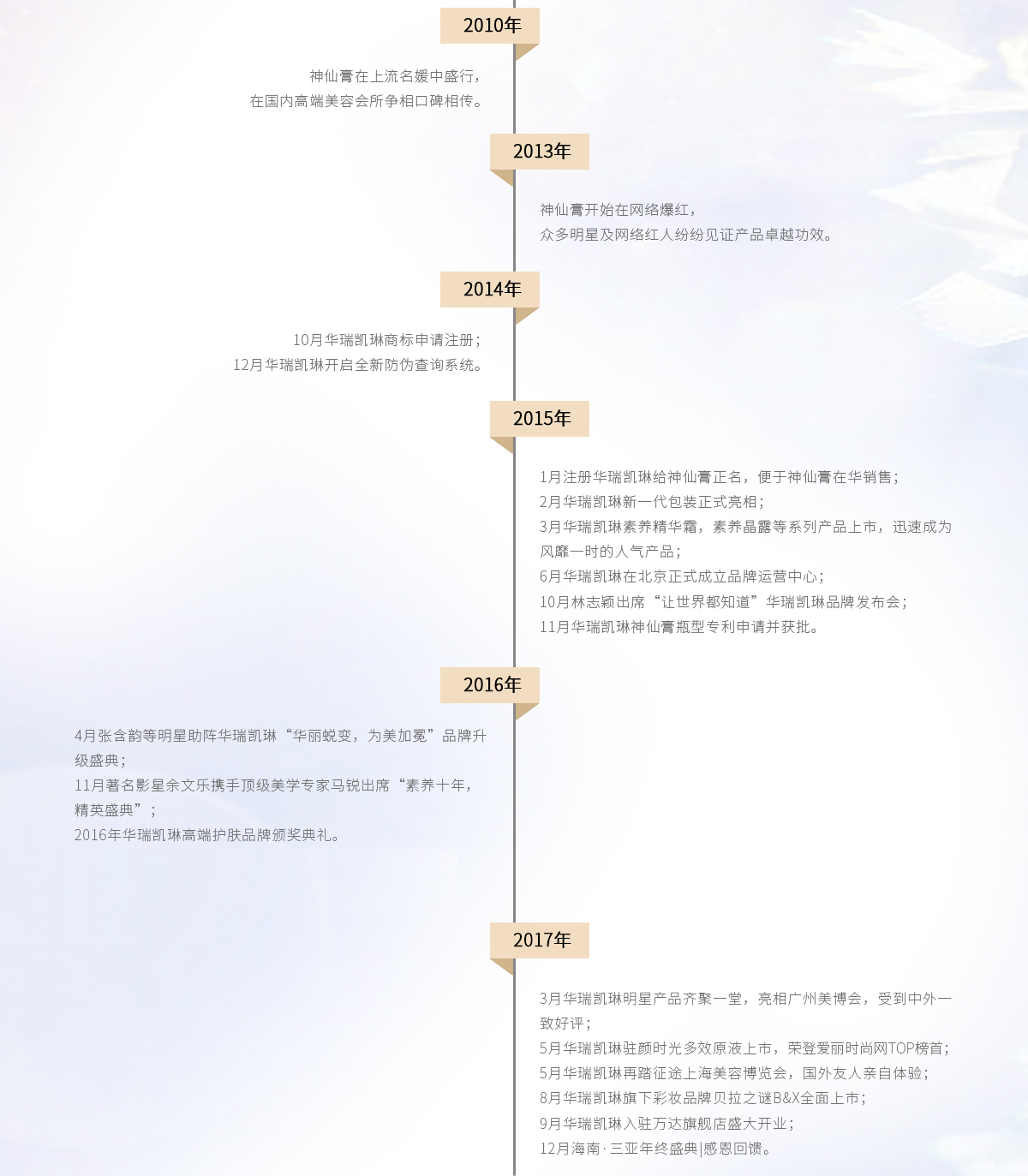 2010年

神仙膏在上流名媛中盛行，
在国内高端美容会所争相口碑相传。

2013年

神仙膏开始在网络爆红，
众多明星及网络红人纷纷见证产品卓越功效。

2014年

10月华瑞凯琳商标申请注册；
12月华瑞凯琳开启全新防伪查询系统。

2015年

1月注册华瑞凯琳给神仙膏正名，便于神仙膏在华销售；
2月华瑞凯琳新一代包装正式亮相；
3月华瑞凯琳素养精华霜，素养晶露等系列产品上市，迅速成为风靡一时的人气产品；
6月华瑞凯琳在北京正式成立品牌运营中心；
10月林志颖出席“让世界都知道”华瑞凯琳品牌发布会；
11月华瑞凯琳神仙膏瓶型专利申请并获批。

2016年

4月张含韵等明星助阵华瑞凯琳“华丽蜕变，为美加冕”品牌升级盛典；
11月著名影星余文乐携手顶级美学专家马锐出席“素养十年，精英盛典”；
2016年华瑞凯琳高端护肤品牌颁奖典礼。

2017年

3月华瑞凯琳明星产品齐聚一堂，亮相广州美博会，受到中外一致好评；
5月华瑞凯琳驻颜时光多效原液上市，荣登爱丽时尚网TOP榜首；
5月华瑞凯琳再踏征途上海美容博览会，国外友人亲自体验；
8月华瑞凯琳旗下彩妆品牌贝拉之谜B&X全面上市；
9月华瑞凯琳入驻万达旗舰店盛大开业；
12月海南·三亚年终盛典|感恩回馈。